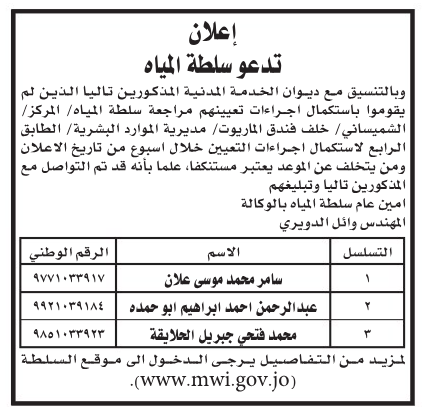 إعلان
تدعو سلطة المياه

وبالتنسيق مع ديوان الخدمة المدنية المذكورين تاليا الذين لم يقوموا باستكمال اجراءات تعيينهم مراجعة سلطة المياه/ المركز/ الشميساني/ خلف فندق الماريوت/ مديرية الموارد البشرية/ الطابق الرابع لاستكمال اجراءات التعيين خلال اسبوع من تاريخ الاعلان ومن يتخلف عن الموعد يعتبر مستنكفا، علما بأنه قد تم التواصل مع المذكورين تاليا وتبليغهم
امين عام سلطة المياه بالوكالة
المهندس وائل الدويري

| التسلسل | الاسم | الرقم الوطني |
|---|---|---|
| ١ | سامر محمد موسى علان | ٩٧٧١٠٣٣٩١٧ |
| ٢ | عبدالرحمن احمد ابراهيم ابو حمده | ٩٩٢١٠٣٩١٨٤ |
| ٣ | محمد فتحي جبريل الحلايقة | ٩٨٥١٠٣٣٩٢٣ |

لمزيد من التفاصيل يرجى الدخول الى موقع السلطة (www.mwi.gov.jo).